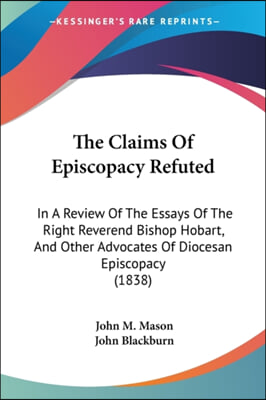 —KESSINGER'S RARE REPRINTS—

The Claims Of Episcopacy Refuted

In A Review Of The Essays Of The Right Reverend Bishop Hobart, And Other Advocates Of Diocesan Episcopacy (1838)

John M. Mason
John Blackburn